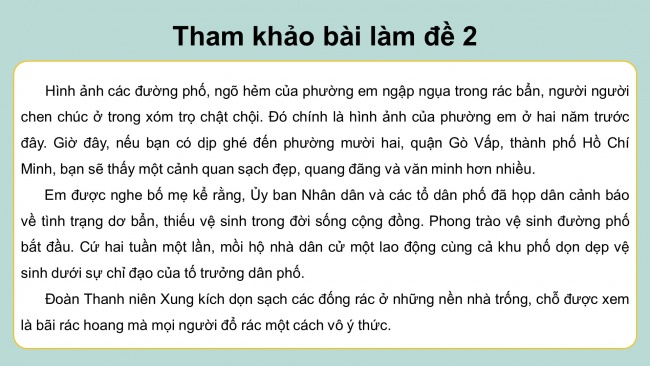 Tham khảo bài làm đề 2

Hình ảnh các đường phố, ngõ hẻm của phường em ngập ngụa trong rác bẩn, người người chen chúc ở trong xóm trọ chật chội. Đó chính là hình ảnh của phường em ở hai năm trước đây. Giờ đây, nếu bạn có dịp ghé đến phường mười hai, quận Gò Vấp, thành phố Hồ Chí Minh, bạn sẽ thấy một cảnh quan sạch đẹp, quang đãng và văn minh hơn nhiều.

Em được nghe bố mẹ kể rằng, Ủy ban Nhân dân và các tổ dân phố đã họp dân cảnh báo về tình trạng dơ bẩn, thiếu vệ sinh trong đời sống cộng đồng. Phong trào vệ sinh đường phố bắt đầu. Cứ hai tuần một lần, mỗi hộ nhà dân cử một lao động cùng cả khu phố dọn dẹp vệ sinh dưới sự chỉ đạo của tổ trưởng dân phố.

Đoàn Thanh niên Xung kích dọn sạch các đống rác ở những nền nhà trống, chỗ được xem là bãi rác hoang mà mọi người đổ rác một cách vô ý thức.